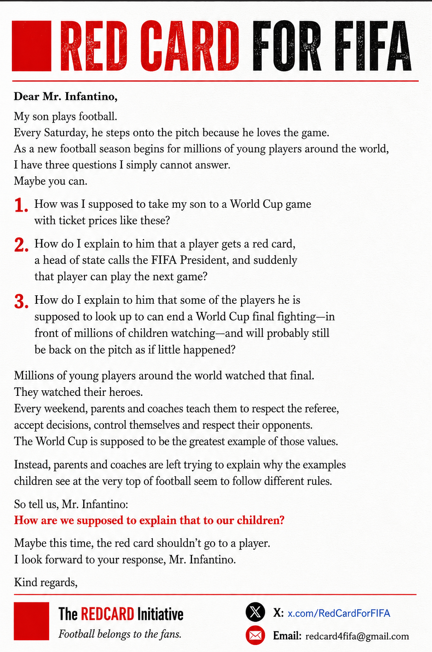 RED CARD FOR FIFA

Dear Mr. Infantino,

My son plays football.
Every Saturday, he steps onto the pitch because he loves the game.
As a new football season begins for millions of young players around the world, I have three questions I simply cannot answer.
Maybe you can.

1. How was I supposed to take my son to a World Cup game with ticket prices like these?

2. How do I explain to him that a player gets a red card, a head of state calls the FIFA President, and suddenly that player can play the next game?

3. How do I explain to him that some of the players he is supposed to look up to can end a World Cup final fighting—in front of millions of children watching—and will probably still be back on the pitch as if little happened?

Millions of young players around the world watched that final.
They watched their heroes.
Every weekend, parents and coaches teach them to respect the referee, accept decisions, control themselves and respect their opponents.
The World Cup is supposed to be the greatest example of those values.

Instead, parents and coaches are left trying to explain why the examples children see at the very top of football seem to follow different rules.

So tell us, Mr. Infantino:
How are we supposed to explain that to our children?

Maybe this time, the red card shouldn't go to a player.
I look forward to your response, Mr. Infantino.

Kind regards,

The REDCARD Initiative
Football belongs to the fans.

X: x.com/RedCardForFIFA
Email: redcard4fifa@gmail.com